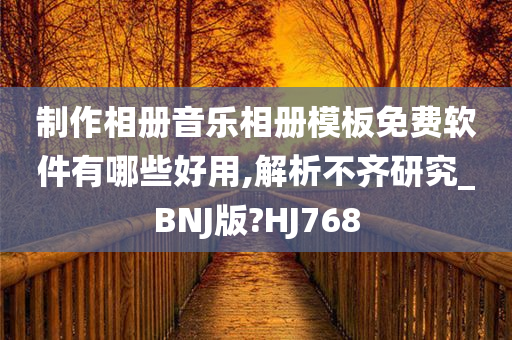 制作相册音乐相册模板免费软件有哪些好用,解析不齐研究_BNJ版?HJ768